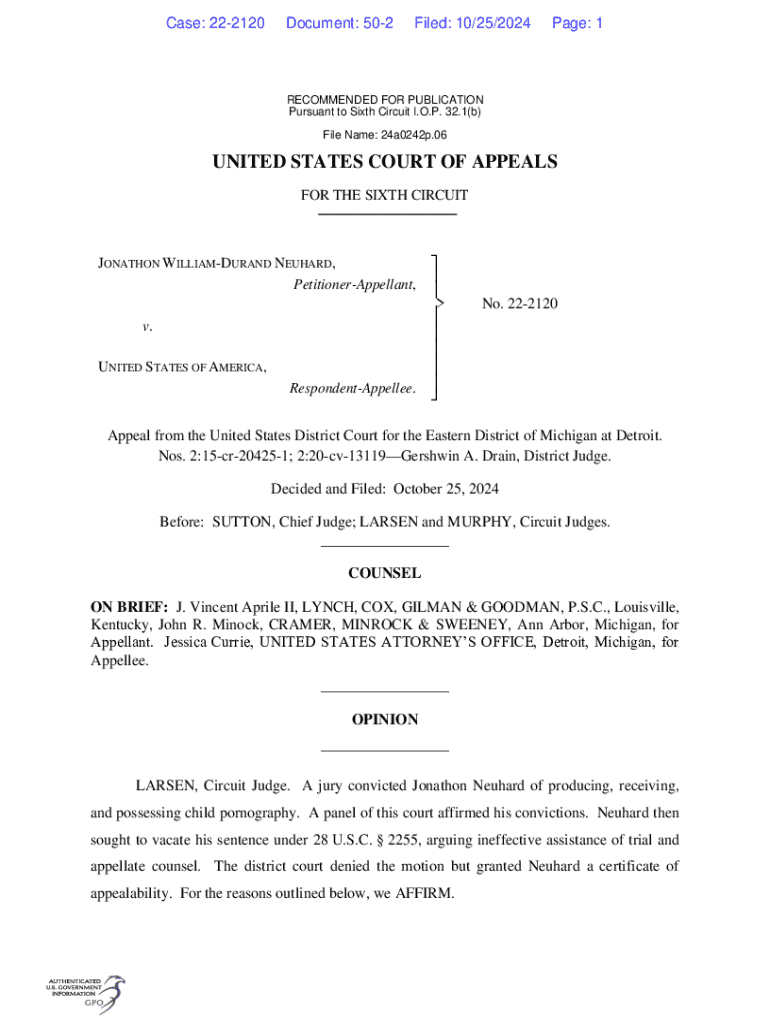 Case: 22-2120 Document: 50-2 Filed: 10/25/2024 Page: 1

RECOMMENDED FOR PUBLICATION
Pursuant to Sixth Circuit I.O.P. 32.1(b)

File Name: 24a0242p.06

UNITED STATES COURT OF APPEALS

FOR THE SIXTH CIRCUIT

JONATHON WILLIAM-DURAND NEUHARD,
Petitioner-Appellant,

v.

UNITED STATES OF AMERICA,
Respondent-Appellee.

No. 22-2120

Appeal from the United States District Court for the Eastern District of Michigan at Detroit.
Nos. 2:15-cr-20425-1; 2:20-cv-13119—Gershwin A. Drain, District Judge.

Decided and Filed: October 25, 2024

Before: SUTTON, Chief Judge; LARSEN and MURPHY, Circuit Judges.

COUNSEL

ON BRIEF: J. Vincent Aprile II, LYNCH, COX, GILMAN & GOODMAN, P.S.C., Louisville, Kentucky, John R. Minock, CRAMER, MINROCK & SWEENEY, Ann Arbor, Michigan, for Appellant. Jessica Currie, UNITED STATES ATTORNEY'S OFFICE, Detroit, Michigan, for Appellee.

OPINION

LARSEN, Circuit Judge. A jury convicted Jonathon Neuhard of producing, receiving, and possessing child pornography. A panel of this court affirmed his convictions. Neuhard then sought to vacate his sentence under 28 U.S.C. § 2255, arguing ineffective assistance of trial and appellate counsel. The district court denied the motion but granted Neuhard a certificate of appealability. For the reasons outlined below, we AFFIRM.

AUTHENTICATED
U.S. GOVERNMENT
INFORMATION
GPO